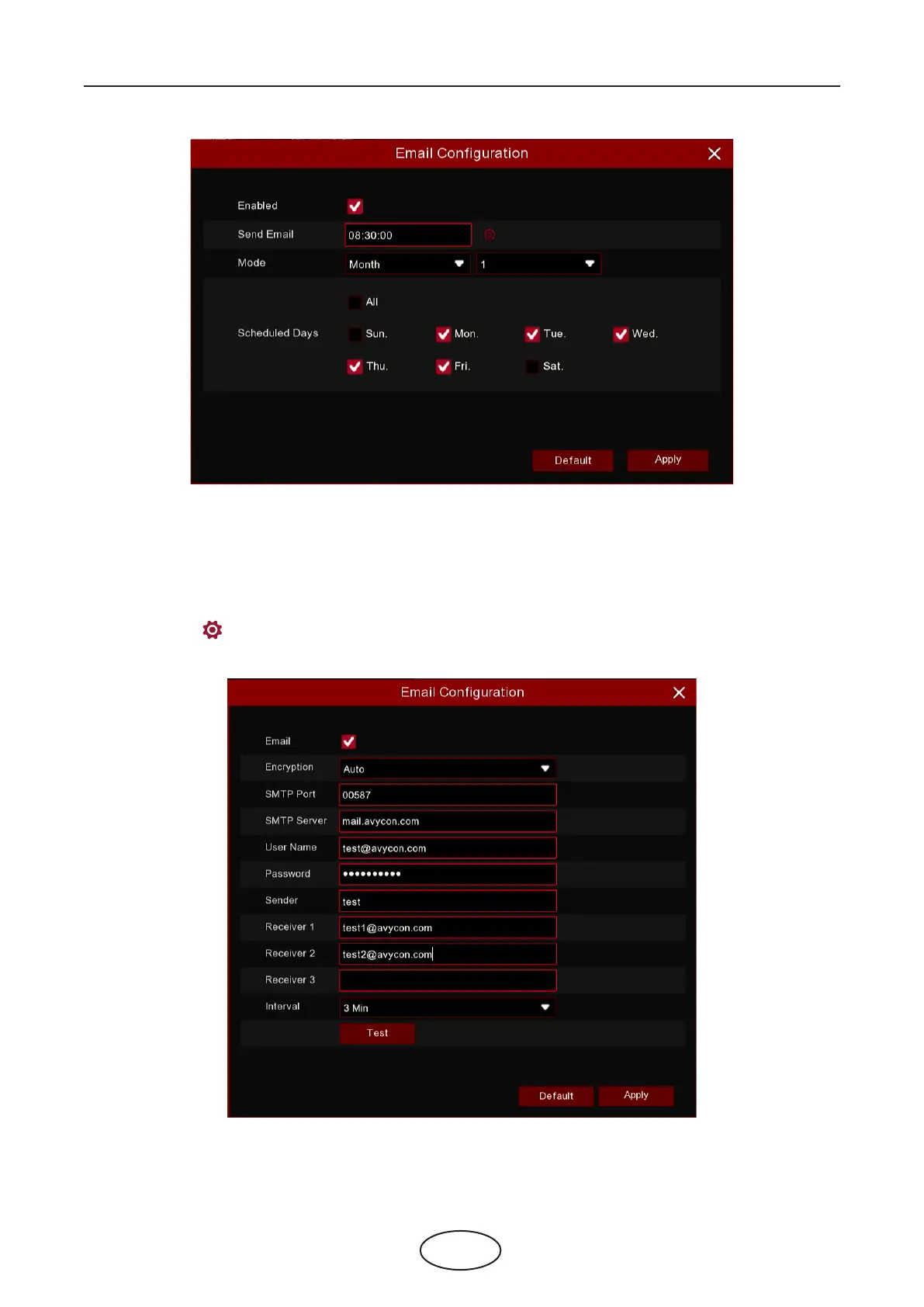 Email Configuration

Enabled

Send Email 08:30:00

Mode Month 1

All

Scheduled Days Sun. Mon. Tue. Wed.

Thu. Fri. Sat.

Default Apply

Email Configuration

Email

Encryption Auto

SMTP Port 00587

SMTP Server mail.avycon.com

User Name test@avycon.com

Password ••••••••••

Sender test

Receiver 1 test1@avycon.com

Receiver 2 test2@avycon.com

Receiver 3

Interval 3 Min

Test

Default Apply